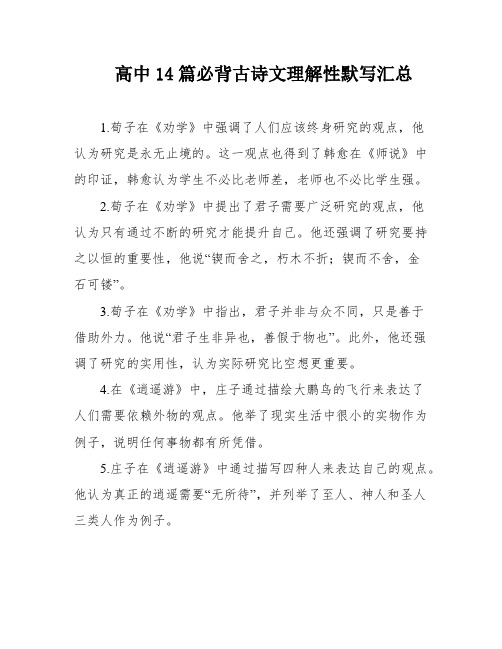 高中14篇必背古诗文理解性默写汇总

1.荀子在《劝学》中强调了人们应该终身研究的观点，他认为研究是永无止境的。这一观点也得到了韩愈在《师说》中的印证，韩愈认为学生不必比老师差，老师也不必比学生强。

2.荀子在《劝学》中提出了君子需要广泛研究的观点，他认为只有通过不断的研究才能提升自己。他还强调了研究要持之以恒的重要性，他说“锲而舍之，朽木不折；锲而不舍，金石可镂”。

3.荀子在《劝学》中指出，君子并非与众不同，只是善于借助外力。他说“君子生非异也，善假于物也”。此外，他还强调了研究的实用性，认为实际研究比空想更重要。

4.在《逍遥游》中，庄子通过描绘大鹏鸟的飞行来表达了人们需要依赖外物的观点。他举了现实生活中很小的实物作为例子，说明任何事物都有所凭借。

5.庄子在《逍遥游》中通过描写四种人来表达自己的观点。他认为真正的逍遥需要“无所待”，并列举了至人、神人和圣人三类人作为例子。